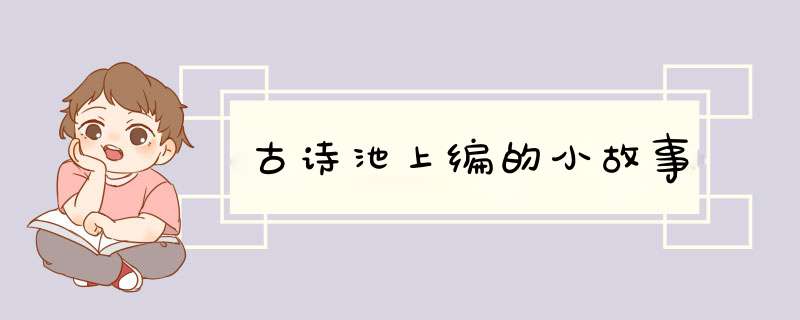 古诗池上编的小故事